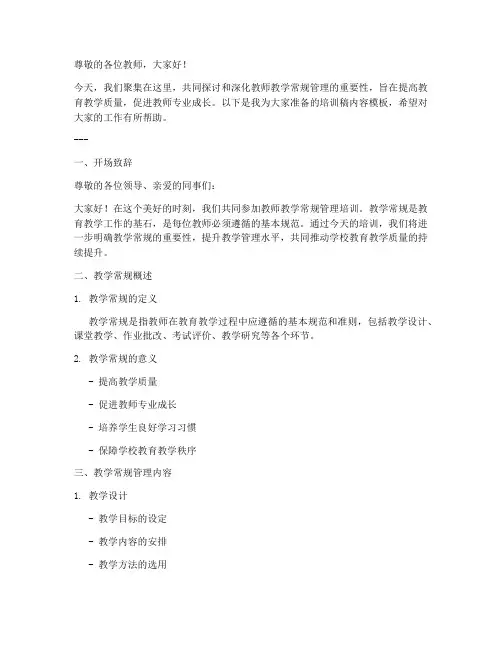 尊敬的各位教师，大家好！

今天，我们聚集在这里，共同探讨和深化教师教学常规管理的重要性，旨在提高教育教学质量，促进教师专业成长。以下是我为大家准备的培训稿内容模板，希望对大家的工作有所帮助。

---

一、开场致辞

尊敬的各位领导、亲爱的同事们：

大家好！在这个美好的时刻，我们共同参加教师教学常规管理培训。教学常规是教育教学工作的基石，是每位教师必须遵循的基本规范。通过今天的培训，我们将进一步明确教学常规的重要性，提升教学管理水平，共同推动学校教育教学质量的持续提升。

二、教学常规概述

1. 教学常规的定义

教学常规是指教师在教育教学过程中应遵循的基本规范和准则，包括教学设计、课堂教学、作业批改、考试评价、教学研究等各个环节。

2. 教学常规的意义

- 提高教学质量

- 促进教师专业成长

- 培养学生良好学习习惯

- 保障学校教育教学秩序

三、教学常规管理内容

1. 教学设计

- 教学目标的设定

- 教学内容的安排

- 教学方法的选用